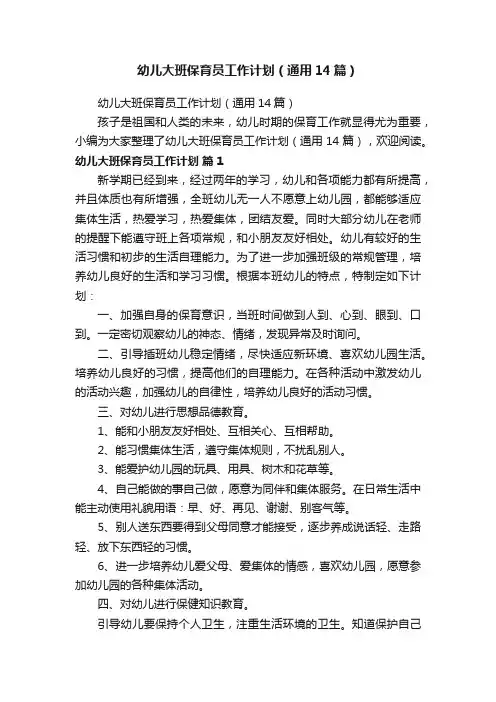 幼儿大班保育员工作计划（通用14篇）

幼儿大班保育员工作计划（通用14篇）

孩子是祖国和人类的未来，幼儿时期的保育工作就显得尤为重要，小编为大家整理了幼儿大班保育员工作计划（通用14篇），欢迎阅读。

幼儿大班保育员工作计划 篇1

新学期已经到来，经过两年的学习，幼儿和各项能力都有所提高，并且体质也有所增强，全班幼儿无一人不愿意上幼儿园，都能够适应集体生活，热爱学习，热爱集体，团结友爱。同时大部分幼儿在老师的提醒下能遵守班上各项常规，和小朋友友好相处。幼儿有较好的生活习惯和初步的生活自理能力。为了进一步加强班级的常规管理，培养幼儿良好的生活和学习习惯。根据本班幼儿的特点，特制定如下计划：

一、加强自身的保育意识，当班时间做到人到、心到、眼到、口到。一定密切观察幼儿的神态、情绪，发现异常及时询问。

二、引导插班幼儿稳定情绪，尽快适应新环境、喜欢幼儿园生活。培养幼儿良好的习惯，提高他们的自理能力。在各种活动中激发幼儿的活动兴趣，加强幼儿的自律性，培养幼儿良好的活动习惯。

三、对幼儿进行思想品德教育。

1、能和小朋友友好相处、互相关心、互相帮助。

2、能习惯集体生活，遵守集体规则，不扰乱别人。

3、能爱护幼儿园的玩具、用具、树木和花草等。

4、自己能做的事自己做，愿意为同伴和集体服务。在日常生活中能主动使用礼貌用语：早、好、再见、谢谢、别客气等。

5、别人送东西要得到父母同意才能接受，逐步养成说话轻、走路轻、放下东西轻的习惯。

6、进一步培养幼儿爱父母、爱集体的情感，喜欢幼儿园，愿意参加幼儿园的各种集体活动。

四、对幼儿进行保健知识教育。

引导幼儿要保持个人卫生，注重生活环境的卫生。知道保护自己